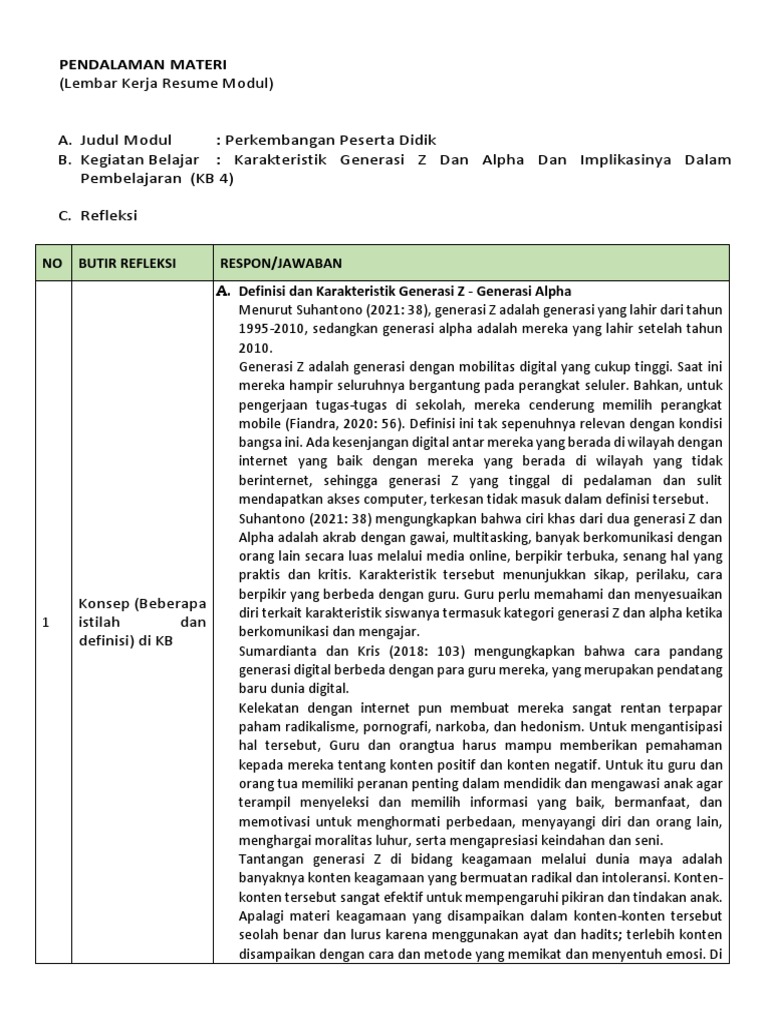 PENDALAMAN MATERI
(Lembar Kerja Resume Modul)

A. Judul Modul : Perkembangan Peserta Didik
B. Kegiatan Belajar : Karakteristik Generasi Z Dan Alpha Dan Implikasinya Dalam Pembelajaran (KB 4)

C. Refleksi

| NO | BUTIR REFLEKSI | RESPON/JAWABAN |
|---|---|---|
| 1 | Konsep (Beberapa istilah dan definisi) di KB | A. Definisi dan Karakteristik Generasi Z - Generasi Alpha Menurut Suhantono (2021: 38), generasi Z adalah generasi yang lahir dari tahun 1995-2010, sedangkan generasi alpha adalah mereka yang lahir setelah tahun 2010. Generasi Z adalah generasi dengan mobilitas digital yang cukup tinggi. Saat ini mereka hampir seluruhnya bergantung pada perangkat seluler. Bahkan, untuk pengerjaan tugas-tugas di sekolah, mereka cenderung memilih perangkat mobile (Fiandra, 2020: 56). Definisi ini tak sepenuhnya relevan dengan kondisi bangsa ini. Ada kesenjangan digital antar mereka yang berada di wilayah dengan internet yang baik dengan mereka yang berada di wilayah yang tidak berinternet, sehingga generasi Z yang tinggal di pedalaman dan sulit mendapatkan akses computer, terkesan tidak masuk dalam definisi tersebut. Suhantono (2021: 38) mengungkapkan bahwa ciri khas dari dua generasi Z dan Alpha adalah akrab dengan gawai, multitasking, banyak berkomunikasi dengan orang lain secara luas melalui media online, berpikir terbuka, senang hal yang praktis dan kritis. Karakteristik tersebut menunjukkan sikap, perilaku, cara berpikir yang berbeda dengan guru. Guru perlu memahami dan menyesuaikan diri terkait karakteristik siswanya termasuk kategori generasi Z dan alpha ketika berkomunikasi dan mengajar. Sumardianta dan Kris (2018: 103) mengungkapkan bahwa cara pandang generasi digital berbeda dengan para guru mereka, yang merupakan pendatang baru dunia digital. Kelekatan dengan internet pun membuat mereka sangat rentan terpapar paham radikalisme, pornografi, narkoba, dan hedonism. Untuk mengantisipasi hal tersebut, Guru dan orangtua harus mampu memberikan pemahaman kepada mereka tentang konten positif dan konten negatif. Untuk itu guru dan orang tua memiliki peranan penting dalam mendidik dan mengawasi anak agar terampil menyeleksi dan memilih informasi yang baik, bermanfaat, dan memotivasi untuk menghormati perbedaan, menyayangi diri dan orang lain, menghargai moralitas luhur, serta mengapresiasi keindahan dan seni. Tantangan generasi Z di bidang keagamaan melalui dunia maya adalah banyaknya konten keagamaan yang bermuatan radikal dan intoleransi. Konten-konten tersebut sangat efektif untuk mempengaruhi pikiran dan tindakan anak. Apalagi materi keagamaan yang disampaikan dalam konten-konten tersebut seolah benar dan lurus karena menggunakan ayat dan hadits; terlebih konten disampaikan dengan cara dan metode yang memikat dan menyentuh emosi. Di |